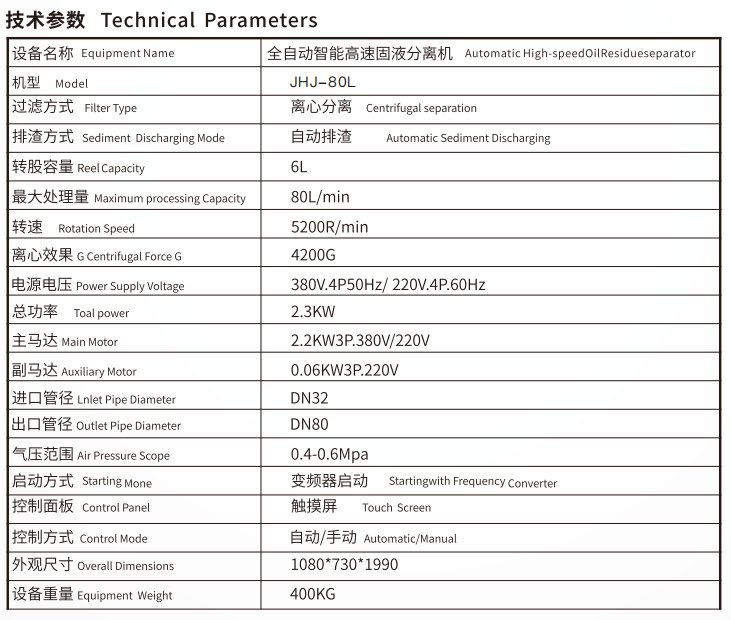 技术参数 Technical Parameters

| 设备名称 Equipment Name | 全自动智能高速固液分离机 Automatic High-speedOilResidueseparator |
|---|---|
| 机型 Model | JHJ-80L |
| 过滤方式 Filter Type | 离心分离 Centrifugal separation |
| 排渣方式 Sediment Discharging Mode | 自动排渣 Automatic Sediment Discharging |
| 转股容量 Reel Capacity | 6L |
| 最大处理量 Maximum processing Capacity | 80L/min |
| 转速 Rotation Speed | 5200R/min |
| 离心效果 G Centrifugal Force G | 4200G |
| 电源电压 Power Supply Voltage | 380V.4P50Hz/ 220V.4P.60Hz |
| 总功率 Toal power | 2.3KW |
| 主马达 Main Motor | 2.2KW3P.380V/220V |
| 副马达 Auxiliary Motor | 0.06KW3P.220V |
| 进口管径 Lnlet Pipe Diameter | DN32 |
| 出口管径 Outlet Pipe Diameter | DN80 |
| 气压范围 Air Pressure Scope | 0.4-0.6Mpa |
| 启动方式 Starting Mone | 变频器启动 Startingwith Frequency Converter |
| 控制面板 Control Panel | 触摸屏 Touch Screen |
| 控制方式 Control Mode | 自动/手动 Automatic/Manual |
| 外观尺寸 Overall Dimensions | 1080*730*1990 |
| 设备重量 Equipment Weight | 400KG |